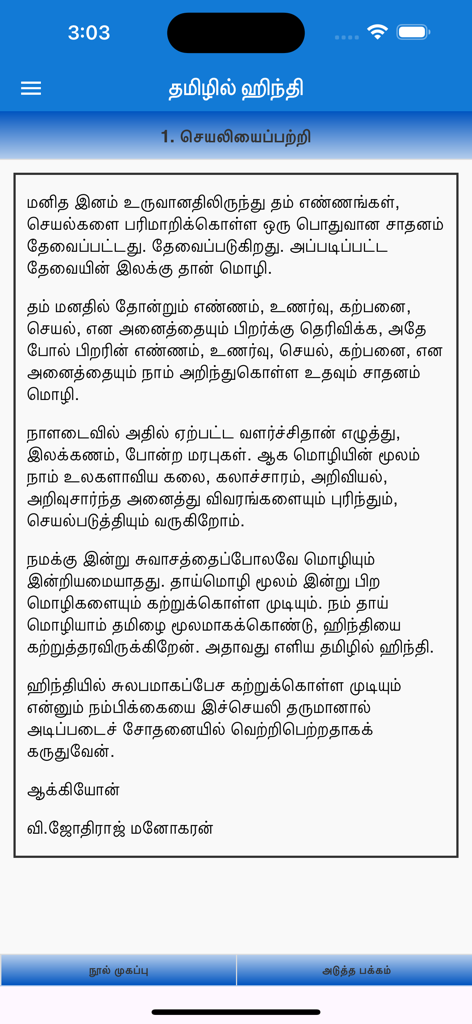 3:03

தமிழில் ஹிந்தி

1. செயலியைப்பற்றி

மனித இனம் உருவானதிலிருந்து தம் எண்ணங்கள், செயல்களை பரிமாறிக்கொள்ள ஒரு பொதுவான சாதனம் தேவைப்பட்டது. தேவைப்படுகிறது. அப்படிப்பட்ட தேவையின் இலக்கு தான் மொழி.

தம் மனதில் தோன்றும் எண்ணம், உணர்வு, கற்பனை, செயல், என அனைத்தையும் பிறர்க்கு தெரிவிக்க, அதே போல் பிறரின் எண்ணம், உணர்வு, செயல், கற்பனை, என அனைத்தையும் நாம் அறிந்துகொள்ள உதவும் சாதனம் மொழி.

நாளடைவில் அதில் ஏற்பட்ட வளர்ச்சிதான் எழுத்து, இலக்கணம், போன்ற மரபுகள். ஆக மொழியின் மூலம் நாம் உலகளாவிய கலை, கலாச்சாரம், அறிவியல், அறிவுசார்ந்த அனைத்து விவரங்களையும் புரிந்தும், செயல்படுத்தியும் வருகிறோம்.

நமக்கு இன்று சுவாசத்தைப்போலவே மொழியும் இன்றியமையாதது. தாய்மொழி மூலம் இன்று பிற மொழிகளையும் கற்றுக்கொள்ள முடியும். நம் தாய் மொழியாம் தமிழை மூலமாகக்கொண்டு, ஹிந்தியை கற்றுத்தரவிருக்கிறேன். அதாவது எளிய தமிழில் ஹிந்தி.

ஹிந்தியில் சுலபமாகப்பேச கற்றுக்கொள்ள முடியும் என்னும் நம்பிக்கையை இச்செயலி தருமானால் அடிப்படைச் சோதனையில் வெற்றிபெற்றதாகக் கருதுவேன்.

ஆக்கியோன்

வி.ஜோதிராஜ் மனோகரன்

நூல் முகப்பு

அடுத்த பக்கம்